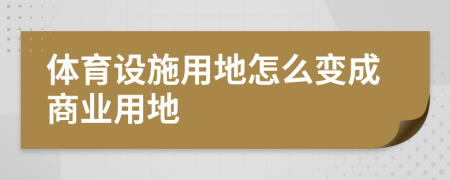 体育设施用地怎么变成商业用地